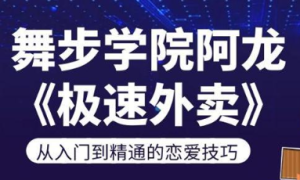 舞步学院阿龙
《极速外卖》

从入门到精通的恋爱技巧